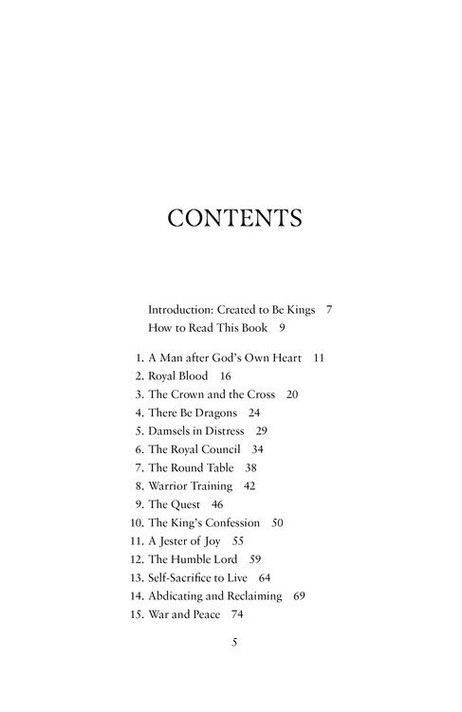 CONTENTS

Introduction: Created to Be Kings 7
How to Read This Book 9

1. A Man after God's Own Heart 11
2. Royal Blood 16
3. The Crown and the Cross 20
4. There Be Dragons 24
5. Damsels in Distress 29
6. The Royal Council 34
7. The Round Table 38
8. Warrior Training 42
9. The Quest 46
10. The King's Confession 50
11. A Jester of Joy 55
12. The Humble Lord 59
13. Self-Sacrifice to Live 64
14. Abdicating and Reclaiming 69
15. War and Peace 74

5